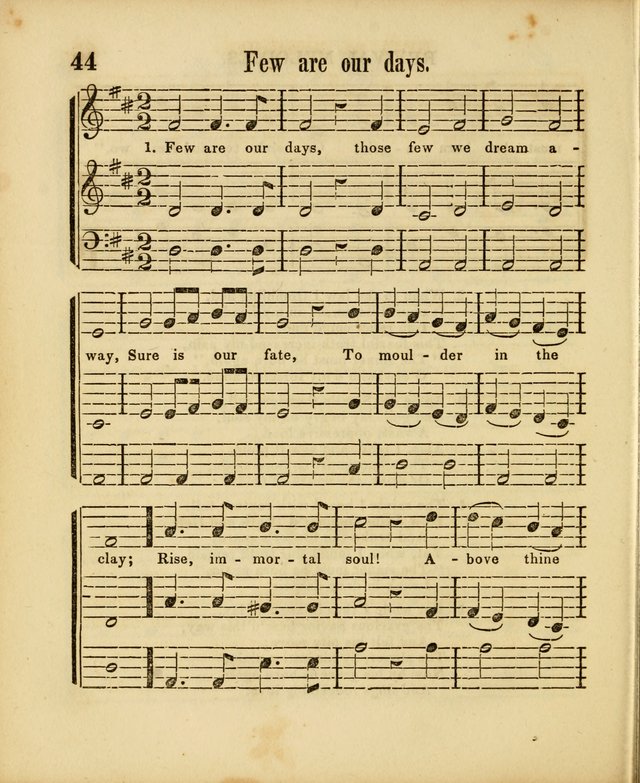 44 Few are our days.

1. Few are our days, those few we dream a -

way, Sure is our fate, To moul - der in the

clay; Rise, im - mor - tal soul! A - bove thine